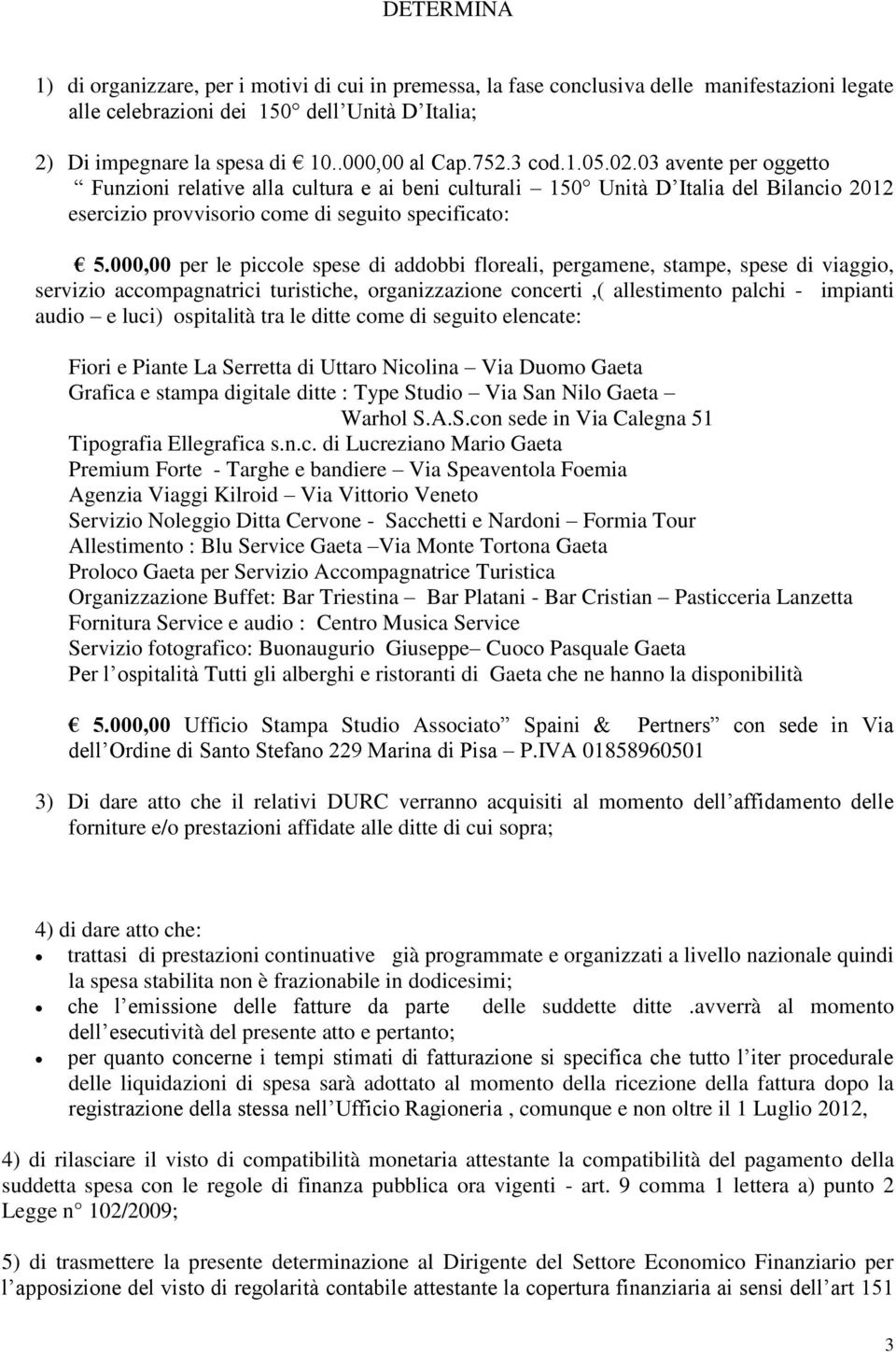 DETERMINA

1) di organizzare, per i motivi di cui in premessa, la fase conclusiva delle manifestazioni legate alle celebrazioni dei 150° dell Unità D Italia;

2) Di impegnare la spesa di € 10..000,00 al Cap.752.3 cod.1.05.02.03 avente per oggetto Funzioni relative alla cultura e ai beni culturali – 150° Unità D Italia del Bilancio 2012 esercizio provvisorio come di seguito specificato:

€ 5.000,00 per le piccole spese di addobbi floreali, pergamene, stampe, spese di viaggio, servizio accompagnatrici turistiche, organizzazione concerti ,( allestimento palchi - impianti audio – e luci) ospitalità tra le ditte come di seguito elencate:

Fiori e Piante La Serretta di Uttaro Nicolina – Via Duomo Gaeta
Grafica e stampa digitale ditte : Type Studio – Via San Nilo Gaeta –
Warhol S.A.S.con sede in Via Calegna 51
Tipografia Ellegrafica s.n.c. di Lucreziano Mario Gaeta
Premium Forte - Targhe e bandiere – Via Speaventola Foemia
Agenzia Viaggi Kilroid – Via Vittorio Veneto
Servizio Noleggio Ditta Cervone - Sacchetti e Nardoni – Formia Tour
Allestimento : Blu Service Gaeta –Via Monte Tortona Gaeta
Proloco Gaeta per Servizio Accompagnatrice Turistica
Organizzazione Buffet: Bar Triestina – Bar Platani - Bar Cristian – Pasticceria Lanzetta
Fornitura Service e audio : Centro Musica Service
Servizio fotografico: Buonaugurio Giuseppe– Cuoco Pasquale Gaeta
Per l ospitalità Tutti gli alberghi e ristoranti di Gaeta che ne hanno la disponibilità

€ 5.000,00 Ufficio Stampa Studio Associato Spaini & Pertners con sede in Via dell Ordine di Santo Stefano 229 Marina di Pisa – P.IVA 01858960501

3) Di dare atto che il relativi DURC verranno acquisiti al momento dell affidamento delle forniture e/o prestazioni affidate alle ditte di cui sopra;

4) di dare atto che:
• trattasi di prestazioni continuative già programmate e organizzati a livello nazionale quindi la spesa stabilita non è frazionabile in dodicesimi;
• che l emissione delle fatture da parte delle suddette ditte .avverrà al momento dell esecutività del presente atto e pertanto;
• per quanto concerne i tempi stimati di fatturazione si specifica che tutto l iter procedurale delle liquidazioni di spesa sarà adottato al momento della ricezione della fattura dopo la registrazione della stessa nell Ufficio Ragioneria , comunque e non oltre il 1 Luglio 2012,

4) di rilasciare il visto di compatibilità monetaria attestante la compatibilità del pagamento della suddetta spesa con le regole di finanza pubblica ora vigenti - art. 9 comma 1 lettera a) punto 2 Legge n° 102/2009;

5) di trasmettere la presente determinazione al Dirigente del Settore Economico Finanziario per l apposizione del visto di regolarità contabile attestante la copertura finanziaria ai sensi dell art 151

3